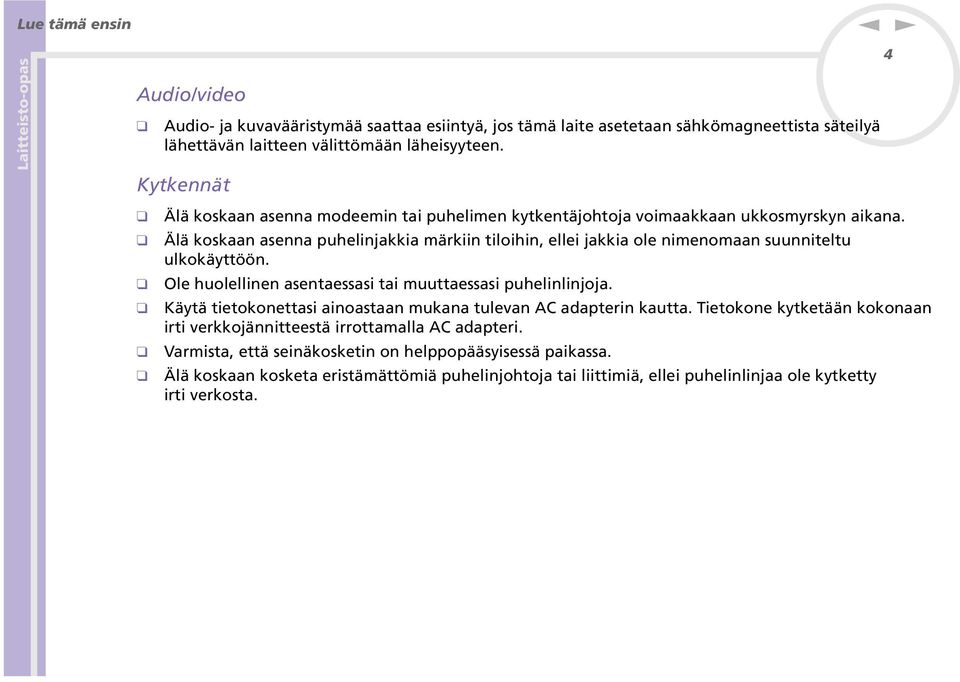 Lue tämä ensin

Laitteisto-opas

4

Audio/video

❑ Audio- ja kuvavääristymää saattaa esiintyä, jos tämä laite asetetaan sähkömagneettista säteilyä lähettävän laitteen välittömään läheisyyteen.

Kytkennät

❑ Älä koskaan asenna modeemin tai puhelimen kytkentäjohtoja voimaakkaan ukkosmyrskyn aikana.

❑ Älä koskaan asenna puhelinjakkia märkiin tiloihin, ellei jakkia ole nimenomaan suunniteltu ulkokäyttöön.

❑ Ole huolellinen asentaessasi tai muuttaessasi puhelinlinjoja.

❑ Käytä tietokonettasi ainoastaan mukana tulevan AC adapterin kautta. Tietokone kytketään kokonaan irti verkkojännitteestä irrottamalla AC adapteri.

❑ Varmista, että seinäkosketin on helppopääsyisessä paikassa.

❑ Älä koskaan kosketa eristämättömiä puhelinjohtoja tai liittimiä, ellei puhelinlinjaa ole kytketty irti verkosta.